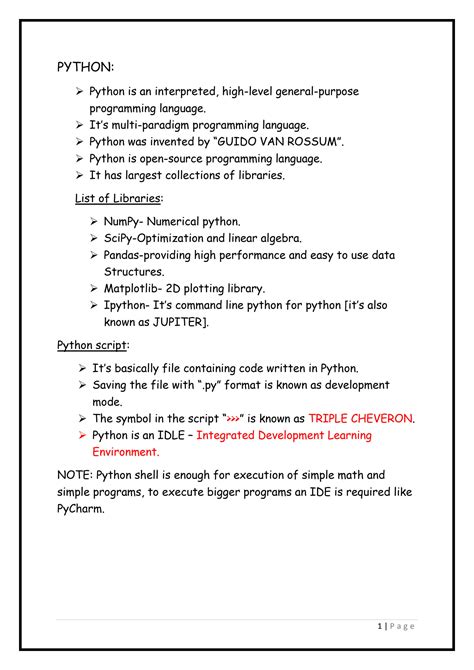 PYTHON:

➢ Python is an interpreted, high-level general-purpose programming language.
➢ It's multi-paradigm programming language.
➢ Python was invented by "GUIDO VAN ROSSUM".
➢ Python is open-source programming language.
➢ It has largest collections of libraries.

List of Libraries:

➢ NumPy- Numerical python.
➢ SciPy-Optimization and linear algebra.
➢ Pandas-providing high performance and easy to use data Structures.
➢ Matplotlib- 2D plotting library.
➢ Ipython- It's command line python for python [it's also known as JUPITER].

Python script:

➢ It's basically file containing code written in Python.
➢ Saving the file with ".py" format is known as development mode.
➢ The symbol in the script ">>>" is known as TRIPLE CHEVERON.
➢ Python is an IDLE – Integrated Development Learning Environment.

NOTE: Python shell is enough for execution of simple math and simple programs, to execute bigger programs an IDE is required like PyCharm.

1 | Page